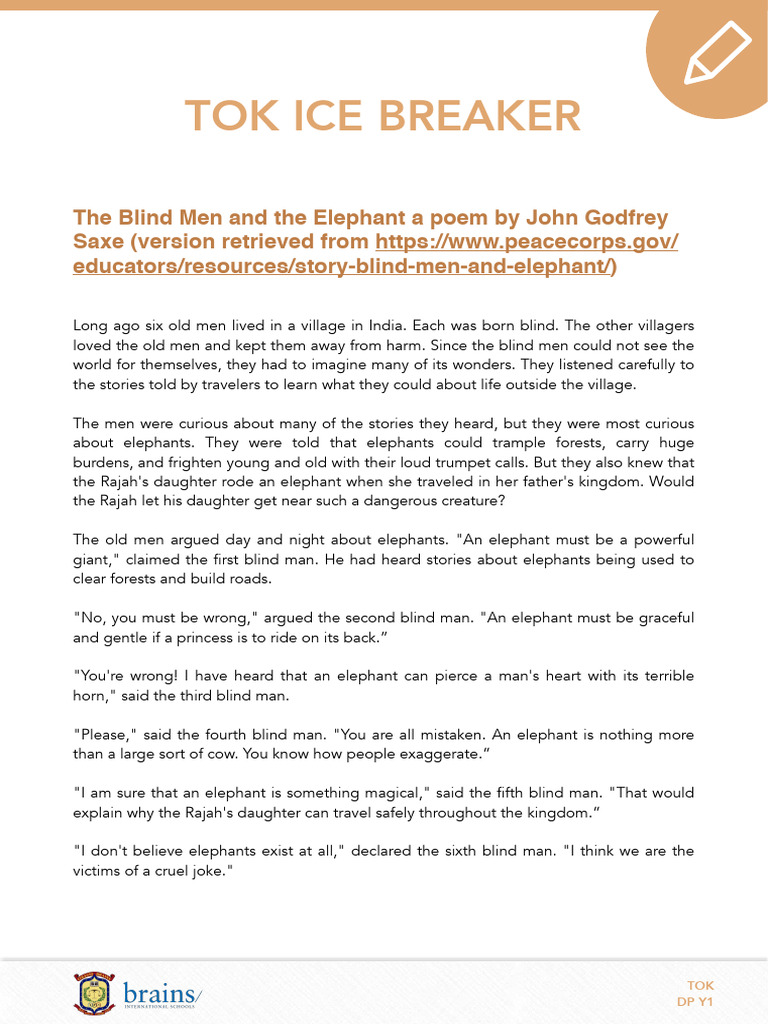 TOK ICE BREAKER

The Blind Men and the Elephant a poem by John Godfrey Saxe (version retrieved from https://www.peacecorps.gov/educators/resources/story-blind-men-and-elephant/)

Long ago six old men lived in a village in India. Each was born blind. The other villagers loved the old men and kept them away from harm. Since the blind men could not see the world for themselves, they had to imagine many of its wonders. They listened carefully to the stories told by travelers to learn what they could about life outside the village.

The men were curious about many of the stories they heard, but they were most curious about elephants. They were told that elephants could trample forests, carry huge burdens, and frighten young and old with their loud trumpet calls. But they also knew that the Rajah's daughter rode an elephant when she traveled in her father's kingdom. Would the Rajah let his daughter get near such a dangerous creature?

The old men argued day and night about elephants. "An elephant must be a powerful giant," claimed the first blind man. He had heard stories about elephants being used to clear forests and build roads.

"No, you must be wrong," argued the second blind man. "An elephant must be graceful and gentle if a princess is to ride on its back."

"You're wrong! I have heard that an elephant can pierce a man's heart with its terrible horn," said the third blind man.

"Please," said the fourth blind man. "You are all mistaken. An elephant is nothing more than a large sort of cow. You know how people exaggerate."

"I am sure that an elephant is something magical," said the fifth blind man. "That would explain why the Rajah's daughter can travel safely throughout the kingdom."

"I don't believe elephants exist at all," declared the sixth blind man. "I think we are the victims of a cruel joke."

brains
INTERNATIONAL SCHOOLS

TOK
DP Y1